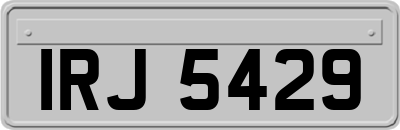 IRJ 5429